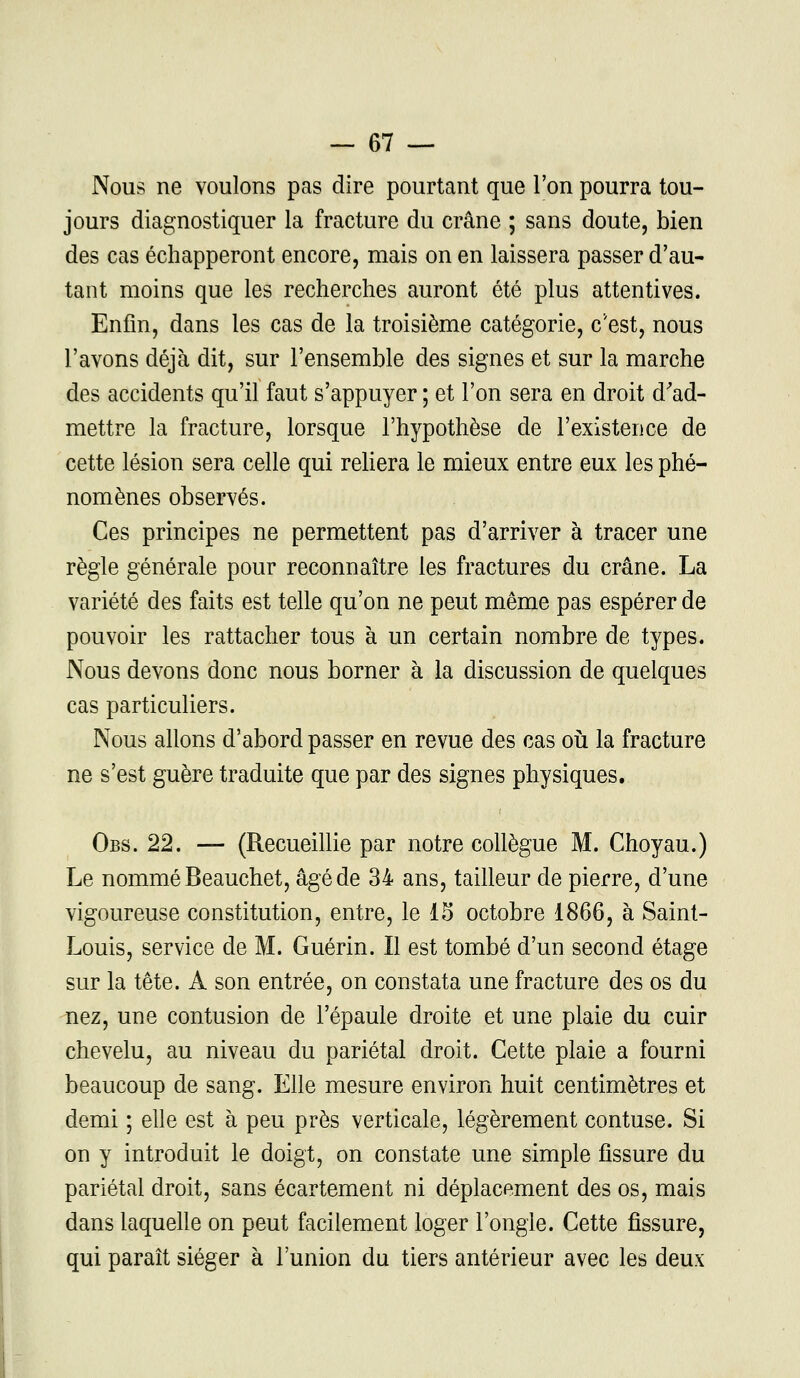 — 67 —

Nous ne voulons pas dire pourtant que l'on pourra toujours diagnostiquer la fracture du crâne ; sans doute, bien des cas échapperont encore, mais on en laissera passer d'autant moins que les recherches auront été plus attentives.

Enfin, dans les cas de la troisième catégorie, c'est, nous l'avons déjà dit, sur l'ensemble des signes et sur la marche des accidents qu'il faut s'appuyer ; et l'on sera en droit d'admettre la fracture, lorsque l'hypothèse de l'existence de cette lésion sera celle qui reliera le mieux entre eux les phénomènes observés.

Ces principes ne permettent pas d'arriver à tracer une règle générale pour reconnaître les fractures du crâne. La variété des faits est telle qu'on ne peut même pas espérer de pouvoir les rattacher tous à un certain nombre de types. Nous devons donc nous borner à la discussion de quelques cas particuliers.

Nous allons d'abord passer en revue des cas où la fracture ne s'est guère traduite que par des signes physiques.

Obs. 22. — (Recueillie par notre collègue M. Choyau.) Le nommé Beauchet, âgé de 34 ans, tailleur de pierre, d'une vigoureuse constitution, entre, le 15 octobre 1866, à Saint-Louis, service de M. Guérin. Il est tombé d'un second étage sur la tête. A son entrée, on constata une fracture des os du nez, une contusion de l'épaule droite et une plaie du cuir chevelu, au niveau du pariétal droit. Cette plaie a fourni beaucoup de sang. Elle mesure environ huit centimètres et demi ; elle est à peu près verticale, légèrement contuse. Si on y introduit le doigt, on constate une simple fissure du pariétal droit, sans écartement ni déplacement des os, mais dans laquelle on peut facilement loger l'ongle. Cette fissure, qui paraît siéger à l'union du tiers antérieur avec les deux